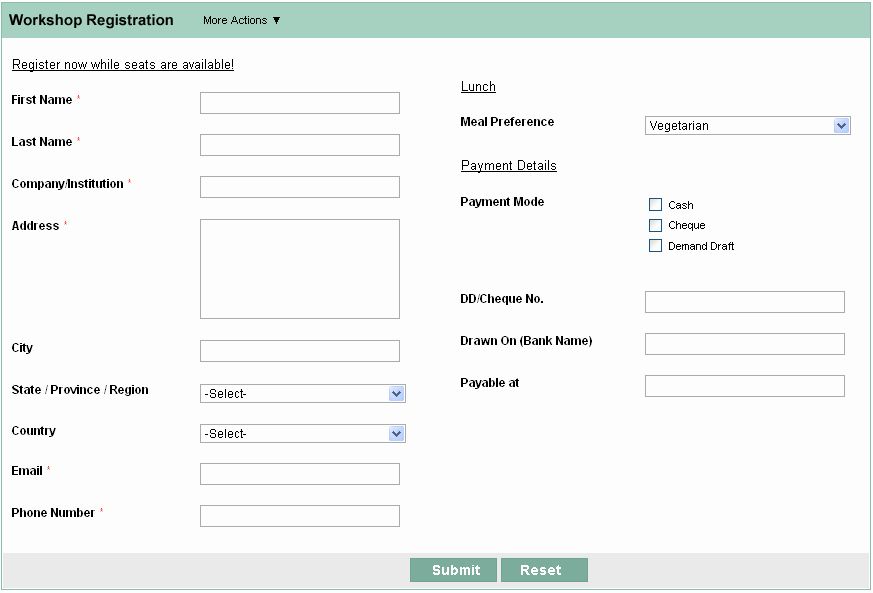 Workshop Registration More Actions ▼

Register now while seats are available!

First Name *

Last Name *

Company/Institution *

Address *

City

State / Province / Region -Select-

Country -Select-

Email *

Phone Number *

Lunch

Meal Preference Vegetarian

Payment Details

Payment Mode
Cash
Cheque
Demand Draft

DD/Cheque No.

Drawn On (Bank Name)

Payable at

Submit Reset